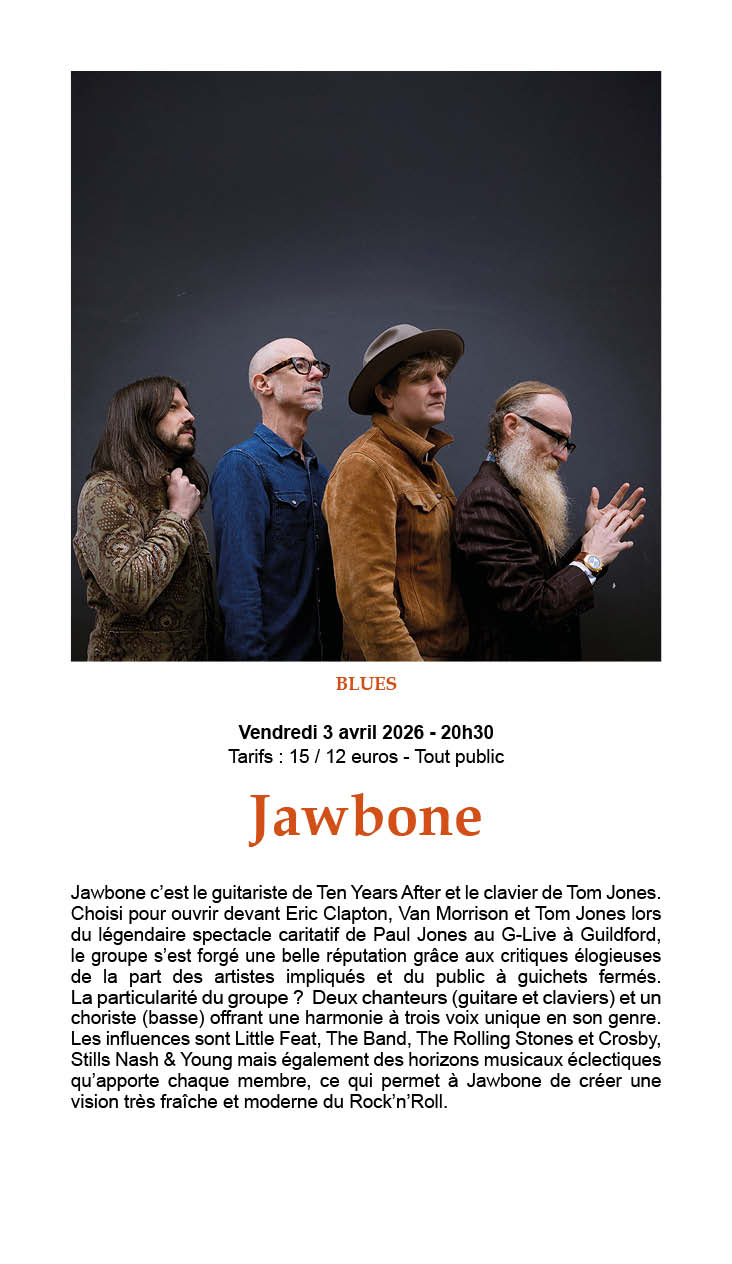 BLUES

Vendredi 3 avril 2026 - 20h30
Tarifs : 15 / 12 euros - Tout public

Jawbone

Jawbone c'est le guitariste de Ten Years After et le clavier de Tom Jones. Choisi pour ouvrir devant Eric Clapton, Van Morrison et Tom Jones lors du légendaire spectacle caritatif de Paul Jones au G-Live à Guildford, le groupe s'est forgé une belle réputation grâce aux critiques élogieuses de la part des artistes impliqués et du public à guichets fermés. La particularité du groupe ? Deux chanteurs (guitare et claviers) et un choriste (basse) offrant une harmonie à trois voix unique en son genre. Les influences sont Little Feat, The Band, The Rolling Stones et Crosby, Stills Nash & Young mais également des horizons musicaux éclectiques qu'apporte chaque membre, ce qui permet à Jawbone de créer une vision très fraîche et moderne du Rock'n'Roll.